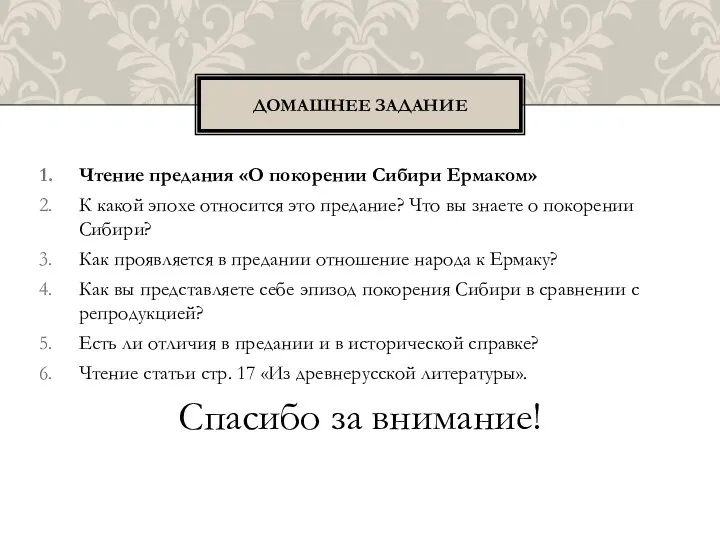 ДОМАШНЕЕ ЗАДАНИЕ

1. Чтение предания «О покорении Сибири Ермаком»
2. К какой эпохе относится это предание? Что вы знаете о покорении Сибири?
3. Как проявляется в предании отношение народа к Ермаку?
4. Как вы представляете себе эпизод покорения Сибири в сравнении с репродукцией?
5. Есть ли отличия в предании и в исторической справке?
6. Чтение статьи стр. 17 «Из древнерусской литературы».

Спасибо за внимание!